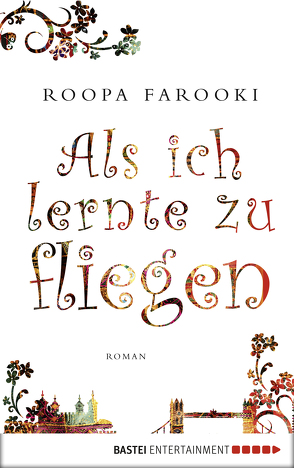 ROOPA FAROOKI

Als ich lernte zu fliegen

ROMAN

BASTEI ENTERTAINMENT